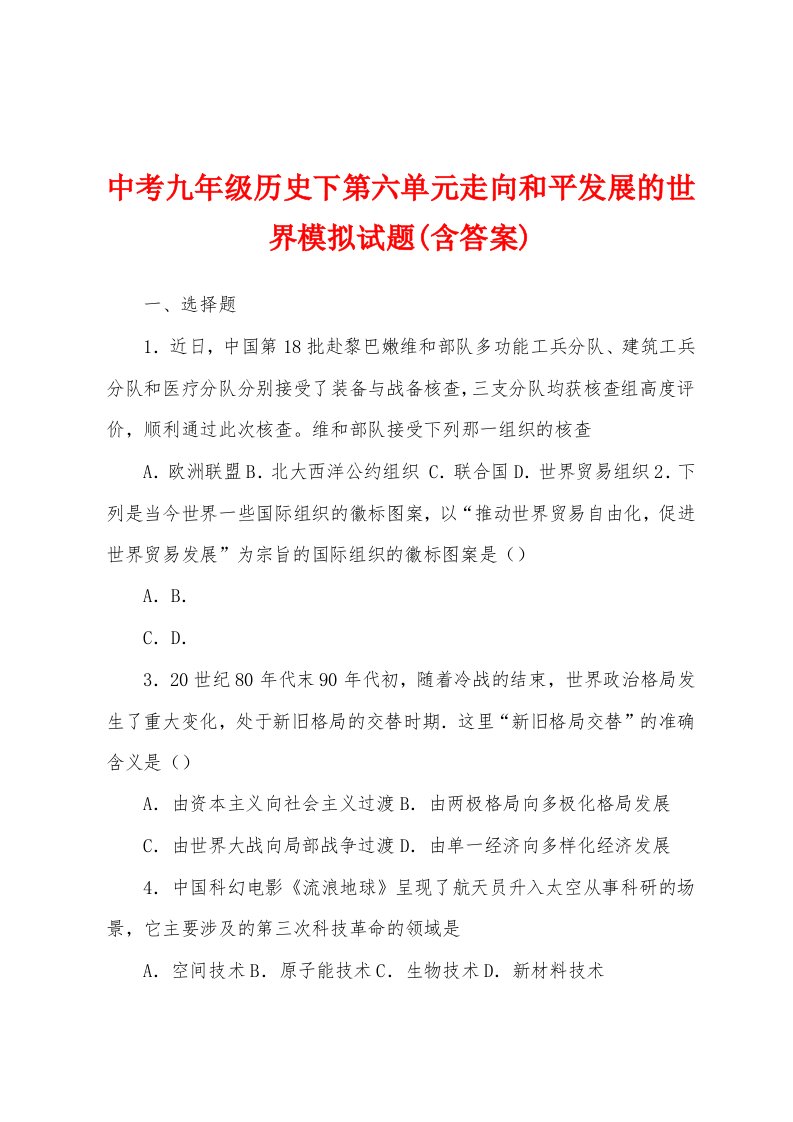 中考九年级历史下第六单元走向和平发展的世界模拟试题(含答案)

一、选择题

1．近日，中国第18批赴黎巴嫩维和部队多功能工兵分队、建筑工兵分队和医疗分队分别接受了装备与战备核查,三支分队均获核查组高度评价，顺利通过此次核查。维和部队接受下列那一组织的核查

A．欧洲联盟B．北大西洋公约组织 C．联合国D．世界贸易组织2．下列是当今世界一些国际组织的徽标图案，以“推动世界贸易自由化，促进世界贸易发展”为宗旨的国际组织的徽标图案是（）

A．B．

C．D．

3．20世纪80年代末90年代初，随着冷战的结束，世界政治格局发生了重大变化，处于新旧格局的交替时期．这里“新旧格局交替”的准确含义是（）

A．由资本主义向社会主义过渡B．由两极格局向多极化格局发展

C．由世界大战向局部战争过渡D．由单一经济向多样化经济发展

4．中国科幻电影《流浪地球》呈现了航天员升入太空从事科研的场景，它主要涉及的第三次科技革命的领域是

A．空间技术B．原子能技术C．生物技术D．新材料技术